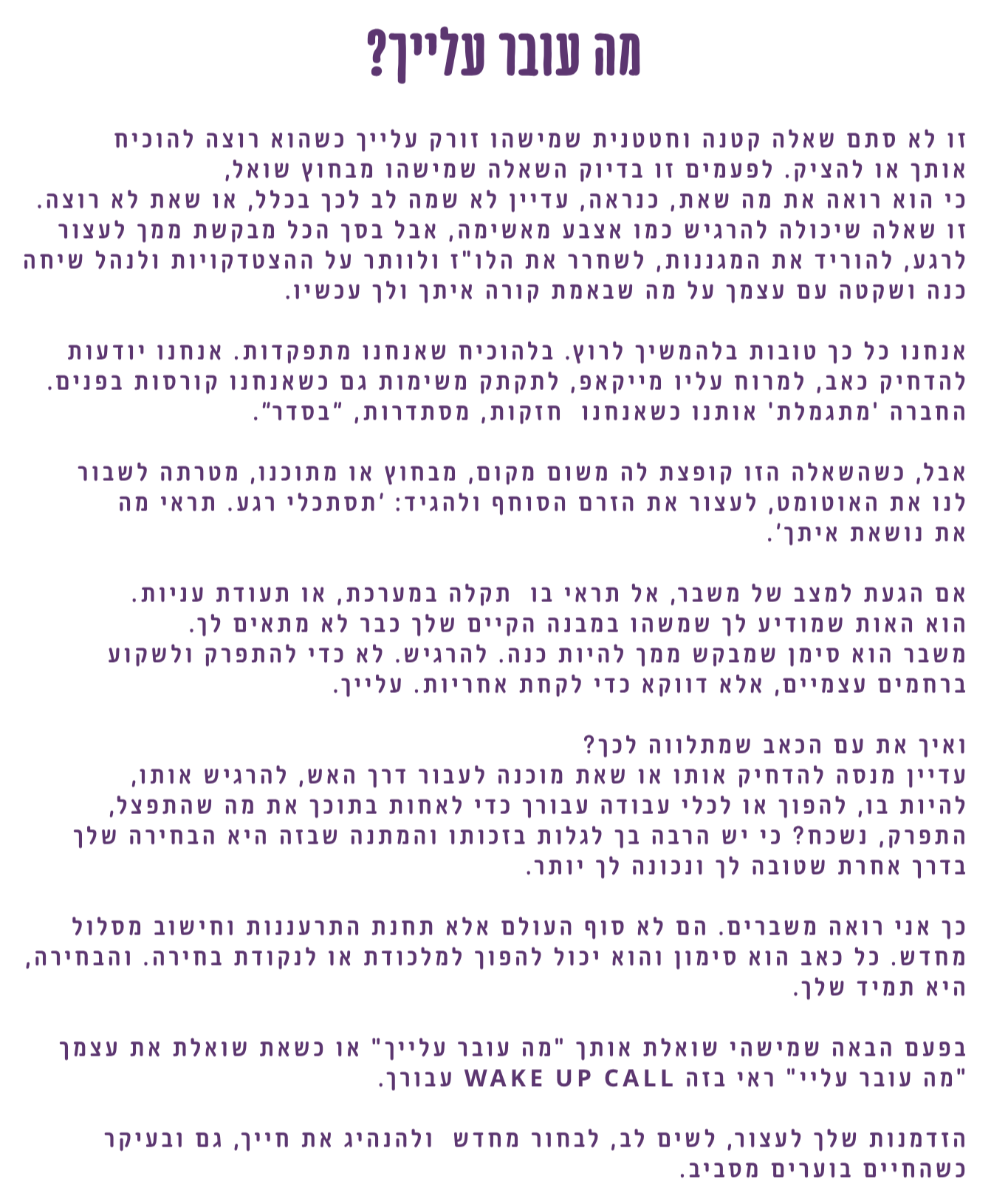 מה עובר עלייך?

זו לא סתם שאלה קטנה וחטטנית שמישהו זורק עלייך כשהוא רוצה להוכיח אותך או להציק. לפעמים זו בדיוק השאלה שמישהו מבחוץ שואל, כי הוא רואה את מה שאת, כנראה, עדיין לא שמה לב לכך בכלל, או שאת לא רוצה. זו שאלה שיכולה להרגיש כמו אצבע מאשימה, אבל בסך הכל מבקשת ממך לעצור לרגע, להוריד את המגננות, לשחרר את הלו"ז ולוותר על ההצטדקויות ולנהל שיחה כנה ושקטה עם עצמך על מה שבאמת קורה איתך ולך עכשיו.

אנחנו כל כך טובות בלהמשיך לרוץ. בלהוכיח שאנחנו מתפקדות. אנחנו יודעות להדחיק כאב, למרוח עליו מייקאפ, לתקתק משימות גם כשאנחנו קורסות בפנים. החברה 'מתגמלת' אותנו כשאנחנו חזקות, מסתדרות, "בסדר".

אבל, כשהשאלה הזו קופצת לה משום מקום, מבחוץ או מתוכנו, מטרתה לשבור לנו את האוטומט, לעצור את הזרם הסוחף ולהגיד: 'תסתכלי רגע. תראי מה את נושאת איתך'.

אם הגעת למצב של משבר, אל תראי בו תקלה במערכת, או תעודת עניות. הוא האות שמודיע לך שמשהו במבנה הקיים שלך כבר לא מתאים לך. משבר הוא סימן שמבקש ממך להיות כנה. להרגיש. לא כדי להתפרק ולשקוע ברחמים עצמיים, אלא דווקא כדי לקחת אחריות. עלייך.

ואיך את עם הכאב שמתלווה לכך?
עדיין מנסה להדחיק אותו או שאת מוכנה לעבור דרך האש, להרגיש אותו, להיות בו, להפוך או לכלי עבודה עבורך כדי לאחות בתוכך את מה שהתפצל, התפרק, נשכח? כי יש הרבה בך לגלות בזכותו והמתנה שבזה היא הבחירה שלך בדרך אחרת שטובה לך ונכונה לך יותר.

כך אני רואה משברים. הם לא סוף העולם אלא תחנת התרעננות וחישוב מסלול מחדש. כל כאב הוא סימון והוא יכול להפוך למלכודת או לנקודת בחירה. והבחירה, היא תמיד שלך.

בפעם הבאה שמישהי שואלת אותך "מה עובר עלייך" או כשאת שואלת את עצמך "מה עובר עליי" ראי בזה WAKE UP CALL עבורך.

הזדמנות שלך לעצור, לשים לב, לבחור מחדש ולהנהיג את חייך, גם ובעיקר כשהחיים בוערים מסביב.